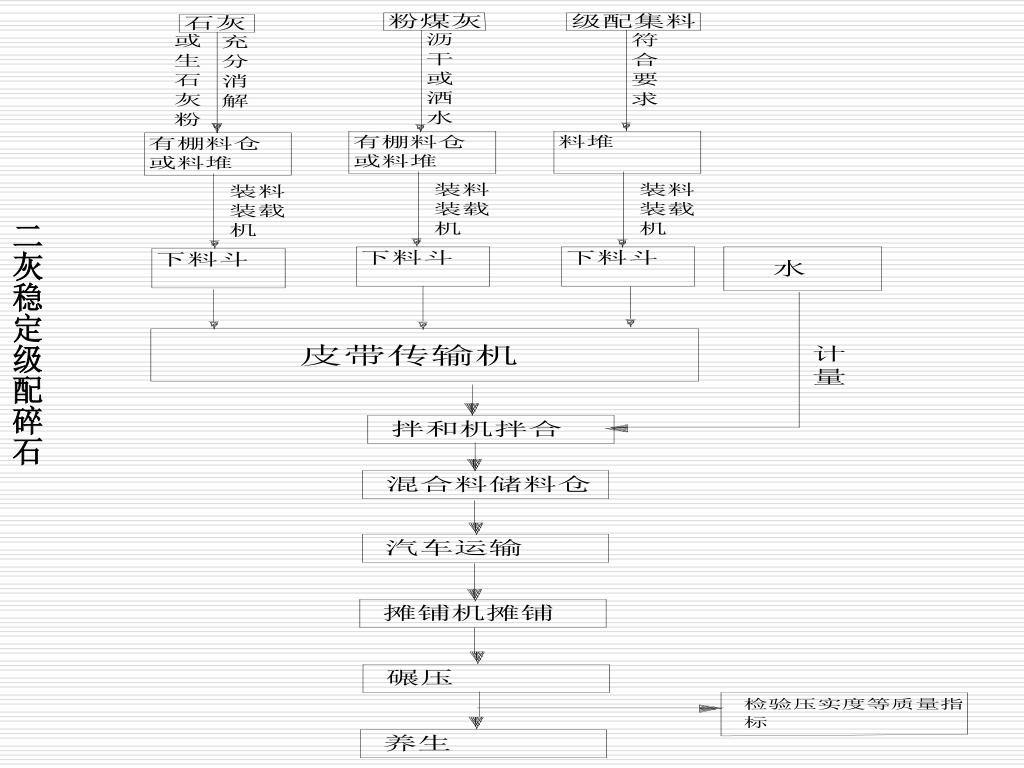 二灰稳定级配碎石

石灰
或生石灰粉
充分消解
有棚料仓或料堆
装料装载机
下料斗

粉煤灰
沥干或洒水
有棚料仓或料堆
装料装载机
下料斗

级配集料
符合要求
料堆
装料装载机
下料斗

水
计量

皮带传输机
拌和机拌合
混合料储料仓
汽车运输
摊铺机摊铺
碾压
检验压实度等质量指标
养生